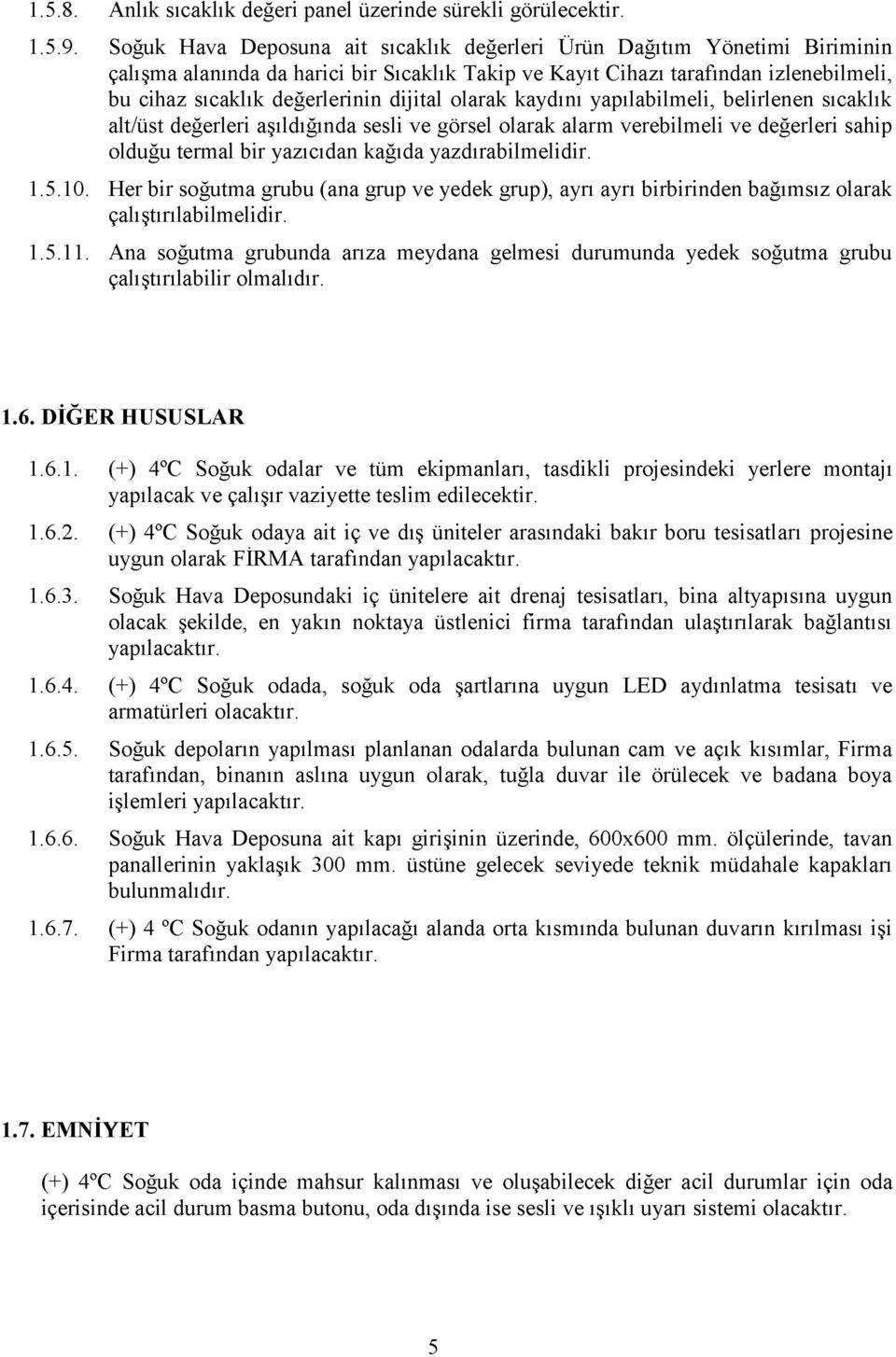 1.5.8. Anlık sıcaklık değeri panel üzerinde sürekli görülecektir.

1.5.9. Soğuk Hava Deposuna ait sıcaklık değerleri Ürün Dağıtım Yönetimi Biriminin çalışma alanında da harici bir Sıcaklık Takip ve Kayıt Cihazı tarafından izlenebilmeli, bu cihaz sıcaklık değerlerinin dijital olarak kaydını yapılabilmeli, belirlenen sıcaklık alt/üst değerleri aşıldığında sesli ve görsel olarak alarm verebilmeli ve değerleri sahip olduğu termal bir yazıcıdan kağıda yazdırabilmelidir.

1.5.10. Her bir soğutma grubu (ana grup ve yedek grup), ayrı ayrı birbirinden bağımsız olarak çalıştırılabilmelidir.

1.5.11. Ana soğutma grubunda arıza meydana gelmesi durumunda yedek soğutma grubu çalıştırılabilir olmalıdır.

1.6. DİĞER HUSUSLAR

1.6.1. (+) 4ºC Soğuk odalar ve tüm ekipmanları, tasdikli projesindeki yerlere montajı yapılacak ve çalışır vaziyette teslim edilecektir.

1.6.2. (+) 4ºC Soğuk odaya ait iç ve dış üniteler arasındaki bakır boru tesisatları projesine uygun olarak FİRMA tarafından yapılacaktır.

1.6.3. Soğuk Hava Deposundaki iç ünitelere ait drenaj tesisatları, bina altyapısına uygun olacak şekilde, en yakın noktaya üstlenici firma tarafından ulaştırılarak bağlantısı yapılacaktır.

1.6.4. (+) 4ºC Soğuk odada, soğuk oda şartlarına uygun LED aydınlatma tesisatı ve armatürleri olacaktır.

1.6.5. Soğuk depoların yapılması planlanan odalarda bulunan cam ve açık kısımlar, Firma tarafından, binanın aslına uygun olarak, tuğla duvar ile örülecek ve badana boya işlemleri yapılacaktır.

1.6.6. Soğuk Hava Deposuna ait kapı girişinin üzerinde, 600x600 mm. ölçülerinde, tavan panallerinin yaklaşık 300 mm. üstüne gelecek seviyede teknik müdahale kapakları bulunmalıdır.

1.6.7. (+) 4 ºC Soğuk odanın yapılacağı alanda orta kısmında bulunan duvarın kırılması işi Firma tarafından yapılacaktır.

1.7. EMNİYET

(+) 4ºC Soğuk oda içinde mahsur kalınması ve oluşabilecek diğer acil durumlar için oda içerisinde acil durum basma butonu, oda dışında ise sesli ve ışıklı uyarı sistemi olacaktır.

5